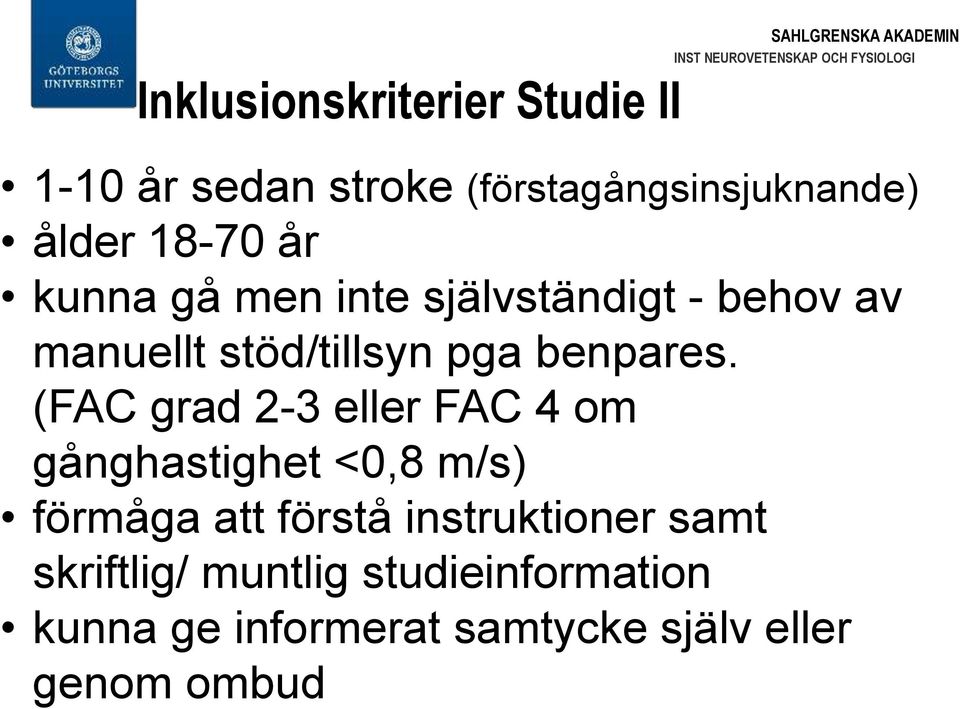 GÖTEBORGS UNIVERSITET

SAHLGRENSKA AKADEMIN
INST NEUROVETENSKAP OCH FYSIOLOGI

Inklusionskriterier Studie II

• 1-10 år sedan stroke (förstagångsinsjuknande)
• ålder 18-70 år
• kunna gå men inte självständigt - behov av manuellt stöd/tillsyn pga benpares. (FAC grad 2-3 eller FAC 4 om gånghastighet <0,8 m/s)
• förmåga att förstå instruktioner samt skriftlig/ muntlig studieinformation
• kunna ge informerat samtycke själv eller genom ombud